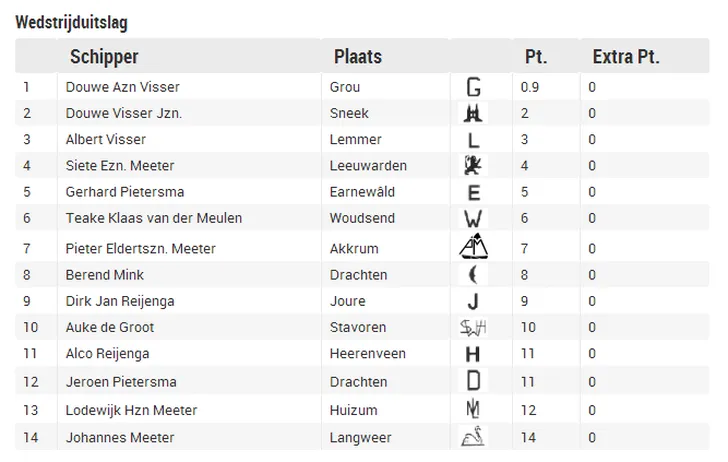 Wedstrijduitslag

| | Schipper | Plaats | | Pt. | Extra Pt. |
|---|---|---|---|---|---|
| 1 | Douwe Azn Visser | Grou | G | 0.9 | 0 |
| 2 | Douwe Visser Jzn. | Sneek | | 2 | 0 |
| 3 | Albert Visser | Lemmer | L | 3 | 0 |
| 4 | Siete Ezn. Meeter | Leeuwarden | | 4 | 0 |
| 5 | Gerhard Pietersma | Earnewâld | E | 5 | 0 |
| 6 | Teake Klaas van der Meulen | Woudsend | W | 6 | 0 |
| 7 | Pieter Eldertszn. Meeter | Akkrum | AM | 7 | 0 |
| 8 | Berend Mink | Drachten | | 8 | 0 |
| 9 | Dirk Jan Reijenga | Joure | J | 9 | 0 |
| 10 | Auke de Groot | Stavoren | | 10 | 0 |
| 11 | Alco Reijenga | Heerenveen | H | 11 | 0 |
| 12 | Jeroen Pietersma | Drachten | D | 11 | 0 |
| 13 | Lodewijk Hzn Meeter | Huizum | | 12 | 0 |
| 14 | Johannes Meeter | Langweer | | 14 | 0 |